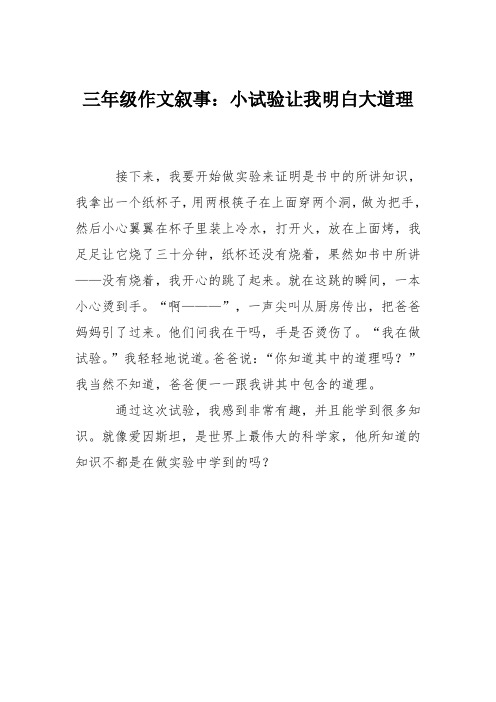 三年级作文叙事：小试验让我明白大道理

接下来，我要开始做实验来证明是书中的所讲知识，我拿出一个纸杯子，用两根筷子在上面穿两个洞，做为把手，然后小心翼翼在杯子里装上冷水，打开火，放在上面烤，我足足让它烧了三十分钟，纸杯还没有烧着，果然如书中所讲——没有烧着，我开心的跳了起来。就在这跳的瞬间，一本小心烫到手。“啊———”，一声尖叫从厨房传出，把爸爸妈妈引了过来。他们问我在干吗，手是否烫伤了。“我在做试验。”我轻轻地说道。爸爸说：“你知道其中的道理吗？”我当然不知道，爸爸便一一跟我讲其中包含的道理。

通过这次试验，我感到非常有趣，并且能学到很多知识。就像爱因斯坦，是世界上最伟大的科学家，他所知道的知识不都是在做实验中学到的吗？